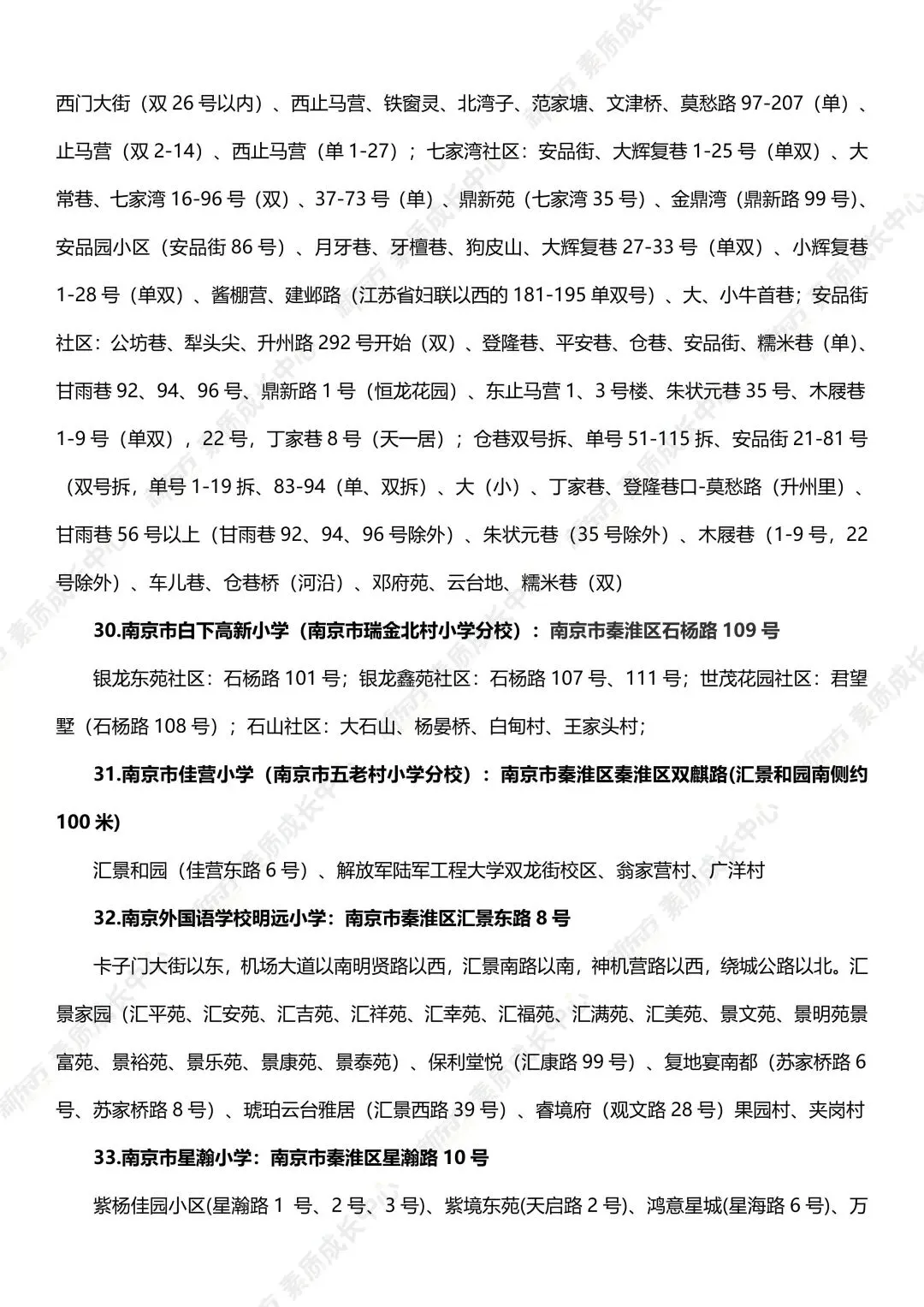 西门大街（双 26 号以内）、西止马营、铁窗灵、北湾子、范家塘、文津桥、莫愁路 97-207（单）、止马营（双 2-14）、西止马营（单 1-27）；七家湾社区：安品街、大辉复巷 1-25 号（单双）、大常巷、七家湾 16-96 号（双）、37-73 号（单）、鼎新苑（七家湾 35 号）、金鼎湾（鼎新路 99 号）、安品园小区（安品街 86 号）、月牙巷、牙檀巷、狗皮山、大辉复巷 27-33 号（单双）、小辉复巷 1-28 号（单双）、酱棚营、建邺路（江苏省妇联以西的 181-195 单双号）、大、小牛首巷；安品街社区：公坊巷、犁头尖、升州路 292 号开始（双）、登隆巷、平安巷、仓巷、安品街、糯米巷（单）、甘雨巷 92、94、96 号、鼎新路 1 号（恒龙花园）、东止马营 1、3 号楼、朱状元巷 35 号、木屐巷 1-9 号（单双），22 号，丁家巷 8 号（天一居）；仓巷双号拆、单号 51-115 拆、安品街 21-81 号（双号拆，单号 1-19 拆、83-94（单、双拆）、大（小）、丁家巷、登隆巷口-莫愁路（升州里）、甘雨巷 56 号以上（甘雨巷 92、94、96 号除外）、朱状元巷（35 号除外）、木屐巷（1-9 号，22 号除外）、车儿巷、仓巷桥（河沿）、邓府苑、云台地、糯米巷（双）

30.南京市白下高新小学（南京市瑞金北村小学分校）：南京市秦淮区石杨路 109 号

银龙东苑社区：石杨路 101 号；银龙鑫苑社区：石杨路 107 号、111 号；世茂花园社区：君望墅（石杨路 108 号）；石山社区：大石山、杨晏桥、白甸村、王家头村；

31.南京市佳营小学（南京市五老村小学分校）：南京市秦淮区秦淮区双麒路(汇景和园南侧约 100 米)

汇景和园（佳营东路 6 号）、解放军陆军工程大学双龙街校区、翁家营村、广洋村

32.南京外国语学校明远小学：南京市秦淮区汇景东路 8 号

卡子门大街以东，机场大道以南明贤路以西，汇景南路以南，神机营路以西，绕城公路以北。汇景家园（汇平苑、汇安苑、汇吉苑、汇祥苑、汇幸苑、汇福苑、汇满苑、汇美苑、景文苑、景明苑景富苑、景裕苑、景乐苑、景康苑、景泰苑）、保利堂悦（汇康路 99 号）、复地宴南都（苏家桥路 6 号、苏家桥路 8 号）、琥珀云台雅居（汇景西路 39 号）、睿境府（观文路 28 号）果园村、夹岗村

33.南京市星瀚小学：南京市秦淮区星瀚路 10 号

紫杨佳园小区(星瀚路 1 号、2 号、3 号)、紫境东苑(天启路 2 号)、鸿意星城(星海路 6 号)、万